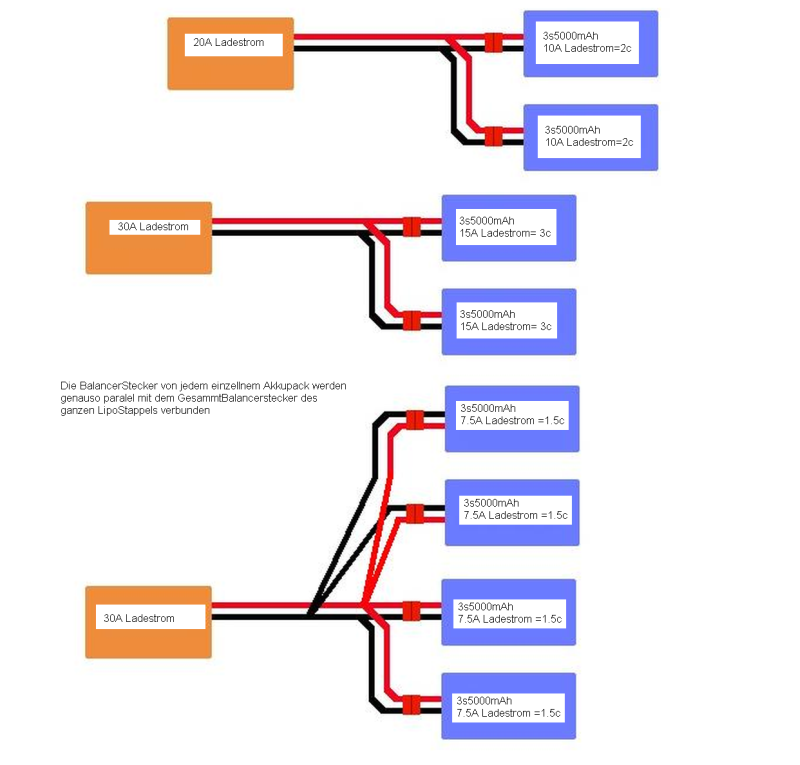 20A Ladestrom

3s5000mAh
10A Ladestrom=2c

3s5000mAh
10A Ladestrom=2c

30A Ladestrom

3s5000mAh
15A Ladestrom= 3c

3s5000mAh
15A Ladestrom= 3c

Die BalancerStecker von jedem einzellnem Akkupack werden genauso paralel mit dem GesammtBalancerstecker des ganzen LipoStappels verbunden

3s5000mAh
7.5A Ladestrom =1.5c

3s5000mAh
7.5A Ladestrom =1.5c

30A Ladestrom

3s5000mAh
7.5A Ladestrom =1.5c

3s5000mAh
7.5A Ladestrom =1.5c